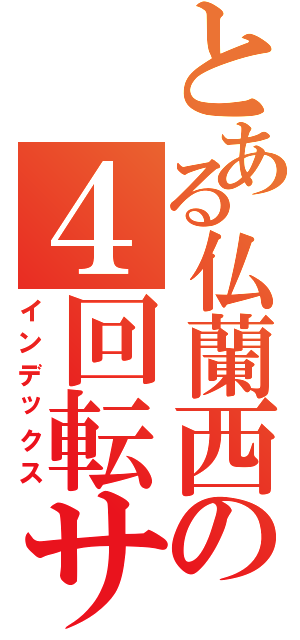 とある仏蘭西の4回転サ
インデックス